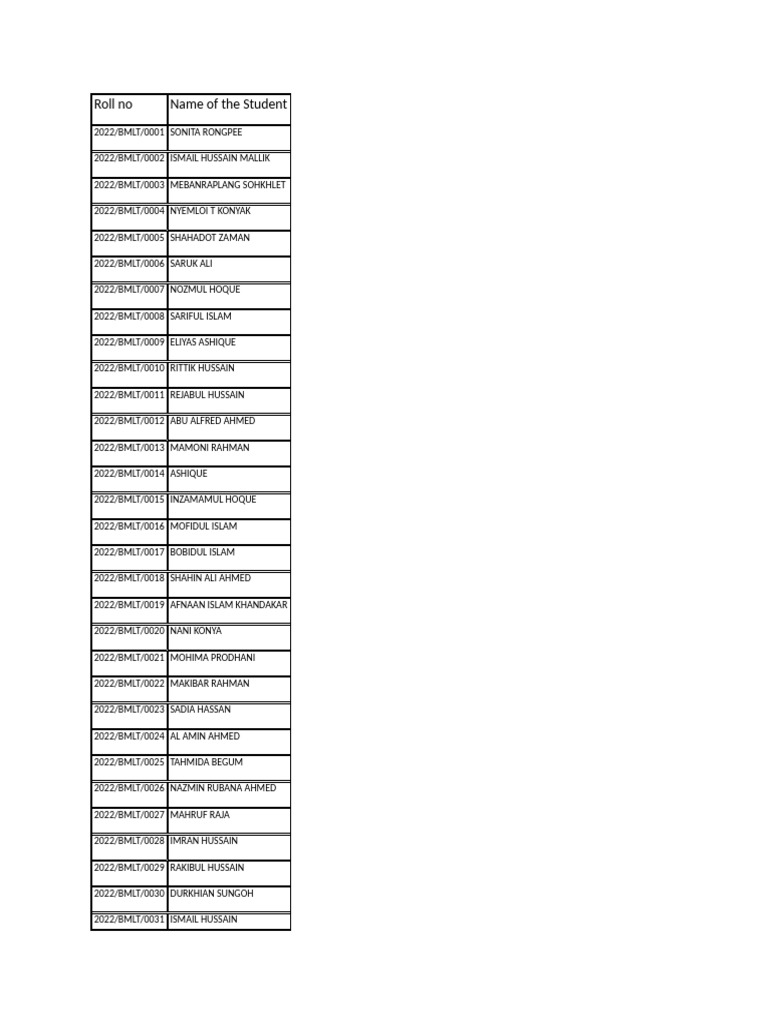 | Roll no | Name of the Student |
|---|---|
| 2022/BMLT/0001 | SONITA RONGPEE |
| 2022/BMLT/0002 | ISMAIL HUSSAIN MALLIK |
| 2022/BMLT/0003 | MEBANRAPLANG SOHKHLET |
| 2022/BMLT/0004 | NYEMLOI T KONYAK |
| 2022/BMLT/0005 | SHAHADOT ZAMAN |
| 2022/BMLT/0006 | SARUK ALI |
| 2022/BMLT/0007 | NOZMUL HOQUE |
| 2022/BMLT/0008 | SARIFUL ISLAM |
| 2022/BMLT/0009 | ELIYAS ASHIQUE |
| 2022/BMLT/0010 | RITTIK HUSSAIN |
| 2022/BMLT/0011 | REJABUL HUSSAIN |
| 2022/BMLT/0012 | ABU ALFRED AHMED |
| 2022/BMLT/0013 | MAMONI RAHMAN |
| 2022/BMLT/0014 | ASHIQUE |
| 2022/BMLT/0015 | INZAMAMUL HOQUE |
| 2022/BMLT/0016 | MOFIDUL ISLAM |
| 2022/BMLT/0017 | BOBIDUL ISLAM |
| 2022/BMLT/0018 | SHAHIN ALI AHMED |
| 2022/BMLT/0019 | AFNAAN ISLAM KHANDAKAR |
| 2022/BMLT/0020 | NANI KONYA |
| 2022/BMLT/0021 | MOHIMA PRODHANI |
| 2022/BMLT/0022 | MAKIBAR RAHMAN |
| 2022/BMLT/0023 | SADIA HASSAN |
| 2022/BMLT/0024 | AL AMIN AHMED |
| 2022/BMLT/0025 | TAHMIDA BEGUM |
| 2022/BMLT/0026 | NAZMIN RUBANA AHMED |
| 2022/BMLT/0027 | MAHRUF RAJA |
| 2022/BMLT/0028 | IMRAN HUSSAIN |
| 2022/BMLT/0029 | RAKIBUL HUSSAIN |
| 2022/BMLT/0030 | DURKHIAN SUNGOH |
| 2022/BMLT/0031 | ISMAIL HUSSAIN |